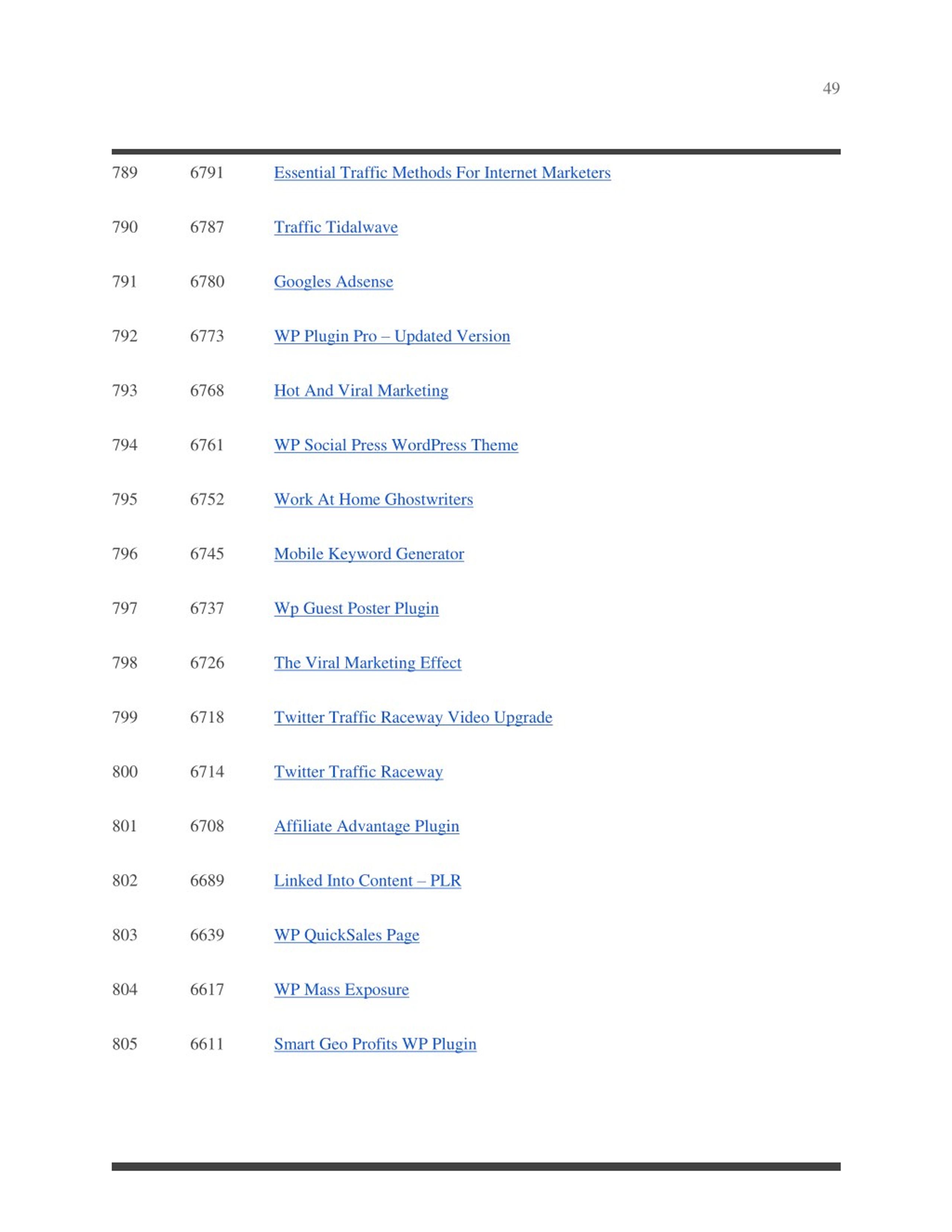 49

| | | |
|---|---|---|
| 789 | 6791 | Essential Traffic Methods For Internet Marketers |
| 790 | 6787 | Traffic Tidalwave |
| 791 | 6780 | Googles Adsense |
| 792 | 6773 | WP Plugin Pro – Updated Version |
| 793 | 6768 | Hot And Viral Marketing |
| 794 | 6761 | WP Social Press WordPress Theme |
| 795 | 6752 | Work At Home Ghostwriters |
| 796 | 6745 | Mobile Keyword Generator |
| 797 | 6737 | Wp Guest Poster Plugin |
| 798 | 6726 | The Viral Marketing Effect |
| 799 | 6718 | Twitter Traffic Raceway Video Upgrade |
| 800 | 6714 | Twitter Traffic Raceway |
| 801 | 6708 | Affiliate Advantage Plugin |
| 802 | 6689 | Linked Into Content – PLR |
| 803 | 6639 | WP QuickSales Page |
| 804 | 6617 | WP Mass Exposure |
| 805 | 6611 | Smart Geo Profits WP Plugin |